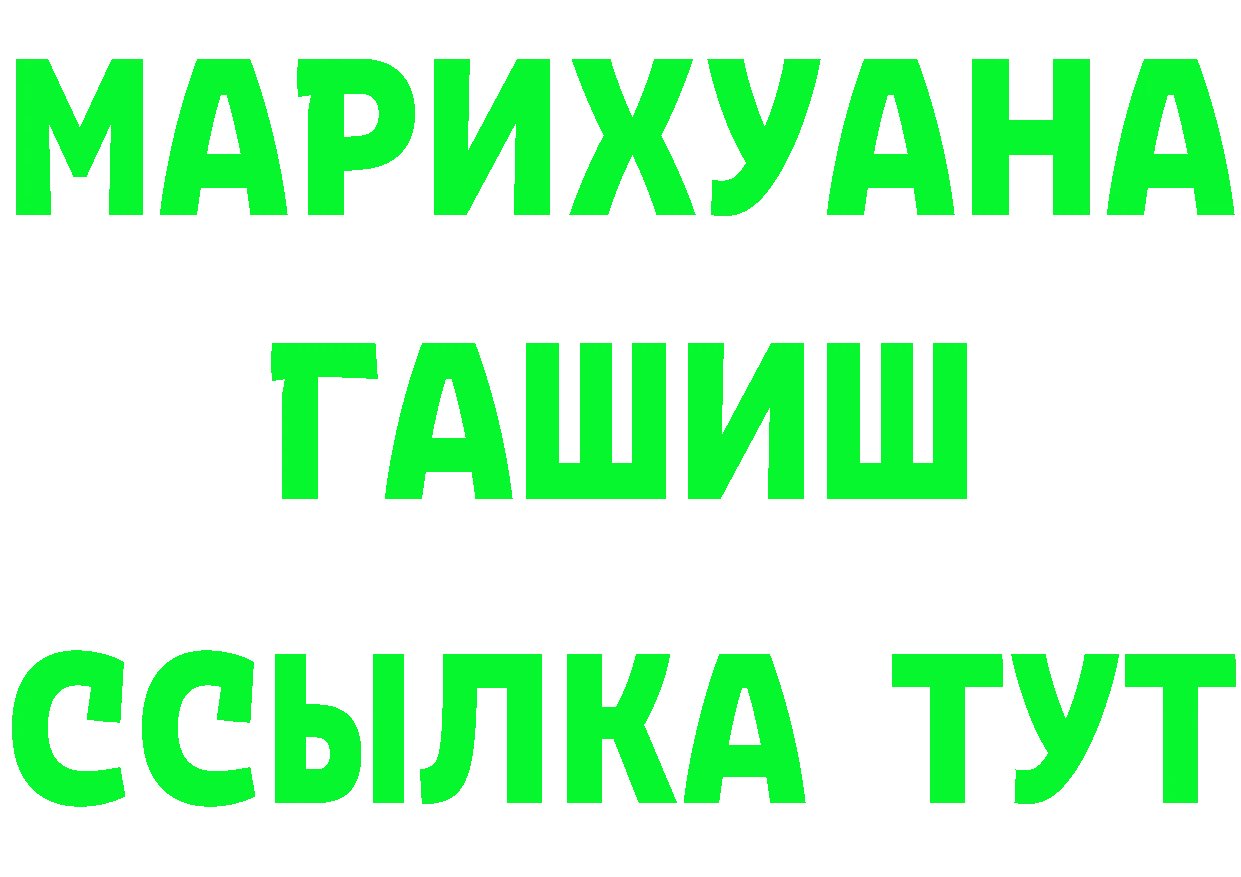 МАРИХУАНА
ГАШИШ
ССЫЛКА ТУТ